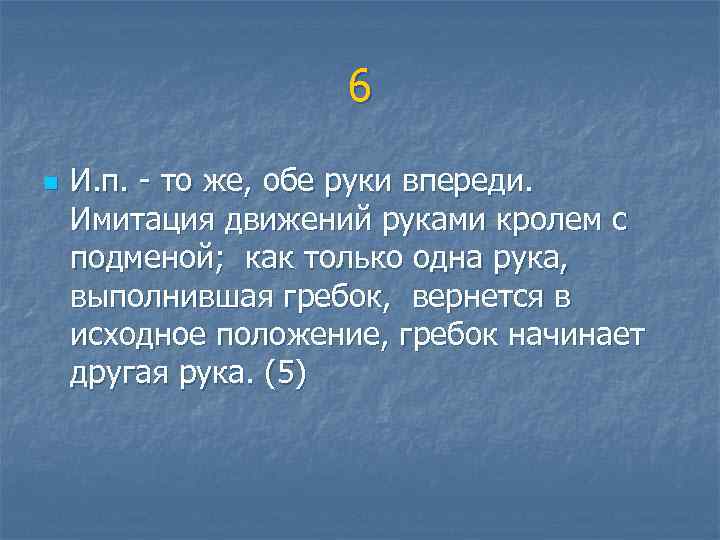 6

И.п. - то же, обе руки впереди. Имитация движений руками кролем с подменой; как только одна рука, выполнившая гребок, вернется в исходное положение, гребок начинает другая рука. (5)